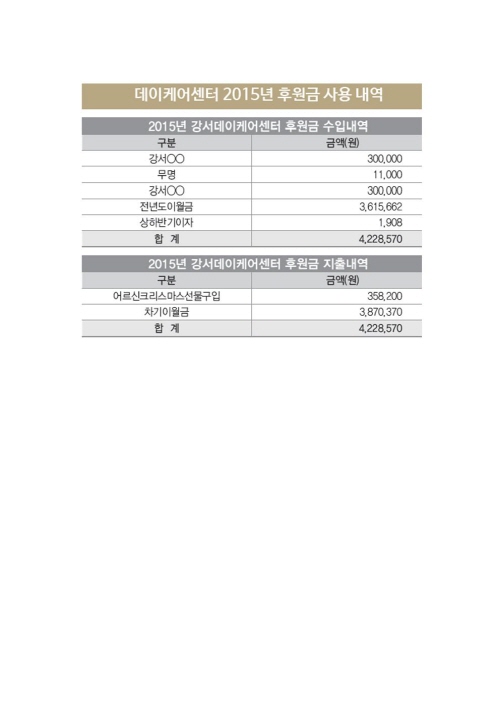 데이케어센터 2015년 후원금 사용 내역

2015년 강서데이케어센터 후원금 수입내역

| 구분 | 금액(원) |
|---|---|
| 강서○○ | 300,000 |
| 무명 | 11,000 |
| 강서○○ | 300,000 |
| 전년도이월금 | 3,615,662 |
| 상하반기이자 | 1,908 |
| 합 계 | 4,228,570 |

2015년 강서데이케어센터 후원금 지출내역

| 구분 | 금액(원) |
|---|---|
| 어르신크리스마스선물구입 | 358,200 |
| 차기이월금 | 3,870,370 |
| 합 계 | 4,228,570 |